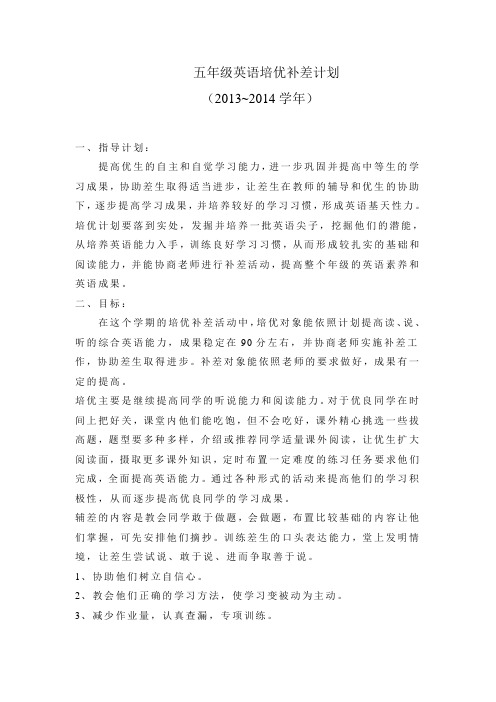 五年级英语培优补差计划

（2013~2014 学年）

一、指导计划：

提高优生的自主和自觉学习能力，进一步巩固并提高中等生的学习成果，协助差生取得适当进步，让差生在教师的辅导和优生的协助下，逐步提高学习成果，并培养较好的学习习惯，形成英语基天性力。培优计划要落到实处，发掘并培养一批英语尖子，挖掘他们的潜能，从培养英语能力入手，训练良好学习习惯，从而形成较扎实的基础和阅读能力，并能协商老师进行补差活动，提高整个年级的英语素养和英语成果。

二、目标：

在这个学期的培优补差活动中，培优对象能依照计划提高读、说、听的综合英语能力，成果稳定在 90 分左右，并协商老师实施补差工作，协助差生取得进步。补差对象能依照老师的要求做好，成果有一定的提高。

培优主要是继续提高同学的听说能力和阅读能力。对于优良同学在时间上把好关，课堂内他们能吃饱，但不会吃好，课外精心挑选一些拔高题，题型要多种多样，介绍或推荐同学适量课外阅读，让优生扩大阅读面，摄取更多课外知识，定时布置一定难度的练习任务要求他们完成，全面提高英语能力。通过各种形式的活动来提高他们的学习积极性，从而逐步提高优良同学的学习成果。

辅差的内容是教会同学敢于做题，会做题，布置比较基础的内容让他们掌握，可先安排他们摘抄。训练差生的口头表达能力，堂上发明情境，让差生尝试说、敢于说、进而争取善于说。

1、协助他们树立自信心。

2、教会他们正确的学习方法，使学习变被动为主动。

3、减少作业量，认真查漏，专项训练。